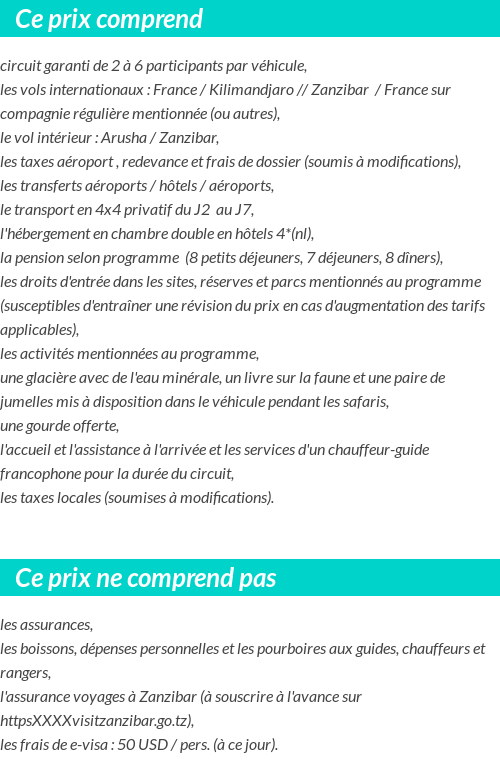 Ce prix comprend

circuit garanti de 2 à 6 participants par véhicule,
les vols internationaux : France / Kilimandjaro // Zanzibar / France sur compagnie régulière mentionnée (ou autres),
le vol intérieur : Arusha / Zanzibar,
les taxes aéroport , redevance et frais de dossier (soumis à modifications),
les transferts aéroports / hôtels / aéroports,
le transport en 4x4 privatif du J2 au J7,
l'hébergement en chambre double en hôtels 4*(nl),
la pension selon programme (8 petits déjeuners, 7 déjeuners, 8 dîners),
les droits d'entrée dans les sites, réserves et parcs mentionnés au programme (susceptibles d'entraîner une révision du prix en cas d'augmentation des tarifs applicables),
les activités mentionnées au programme,
une glacière avec de l'eau minérale, un livre sur la faune et une paire de jumelles mis à disposition dans le véhicule pendant les safaris,
une gourde offerte,
l'accueil et l'assistance à l'arrivée et les services d'un chauffeur-guide francophone pour la durée du circuit,
les taxes locales (soumises à modifications).

Ce prix ne comprend pas

les assurances,
les boissons, dépenses personnelles et les pourboires aux guides, chauffeurs et rangers,
l'assurance voyages à Zanzibar (à souscrire à l'avance sur httpsXXXXvisitzanzibar.go.tz),
les frais de e-visa : 50 USD / pers. (à ce jour).